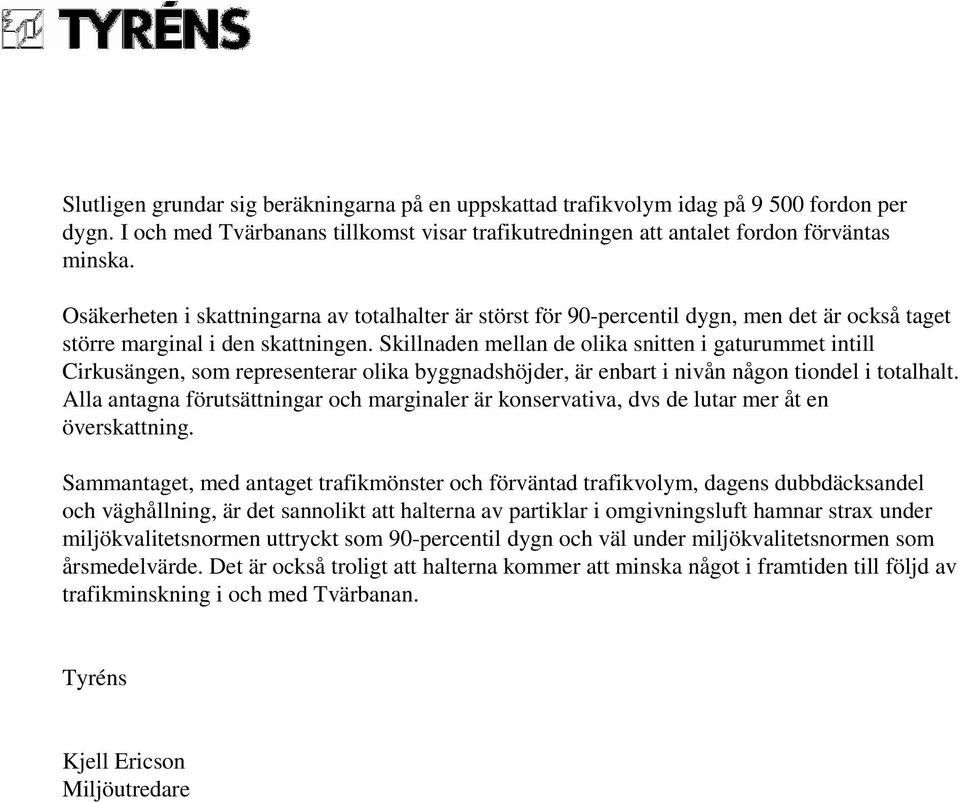 TYRÉNS

Slutligen grundar sig beräkningarna på en uppskattad trafikvolym idag på 9 500 fordon per dygn. I och med Tvärbanans tillkomst visar trafikutredningen att antalet fordon förväntas minska.

Osäkerheten i skattningarna av totalhalter är störst för 90-percentil dygn, men det är också taget större marginal i den skattningen. Skillnaden mellan de olika snitten i gaturummet intill Cirkusängen, som representerar olika byggnadshöjder, är enbart i nivån någon tiondel i totalhalt. Alla antagna förutsättningar och marginaler är konservativa, dvs de lutar mer åt en överskattning.

Sammantaget, med antaget trafikmönster och förväntad trafikvolym, dagens dubbdäcksandel och väghållning, är det sannolikt att halterna av partiklar i omgivningsluft hamnar strax under miljökvalitetsnormen uttryckt som 90-percentil dygn och väl under miljökvalitetsnormen som årsmedelvärde. Det är också troligt att halterna kommer att minska något i framtiden till följd av trafikminskning i och med Tvärbanan.

Tyréns

Kjell Ericson
Miljöutredare